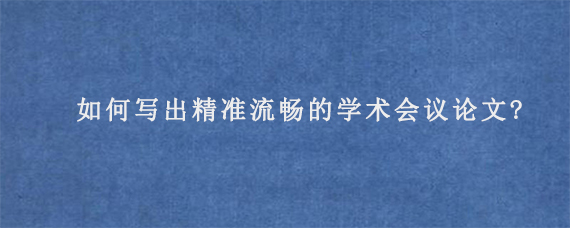 如何写出精准流畅的学术会议论文?